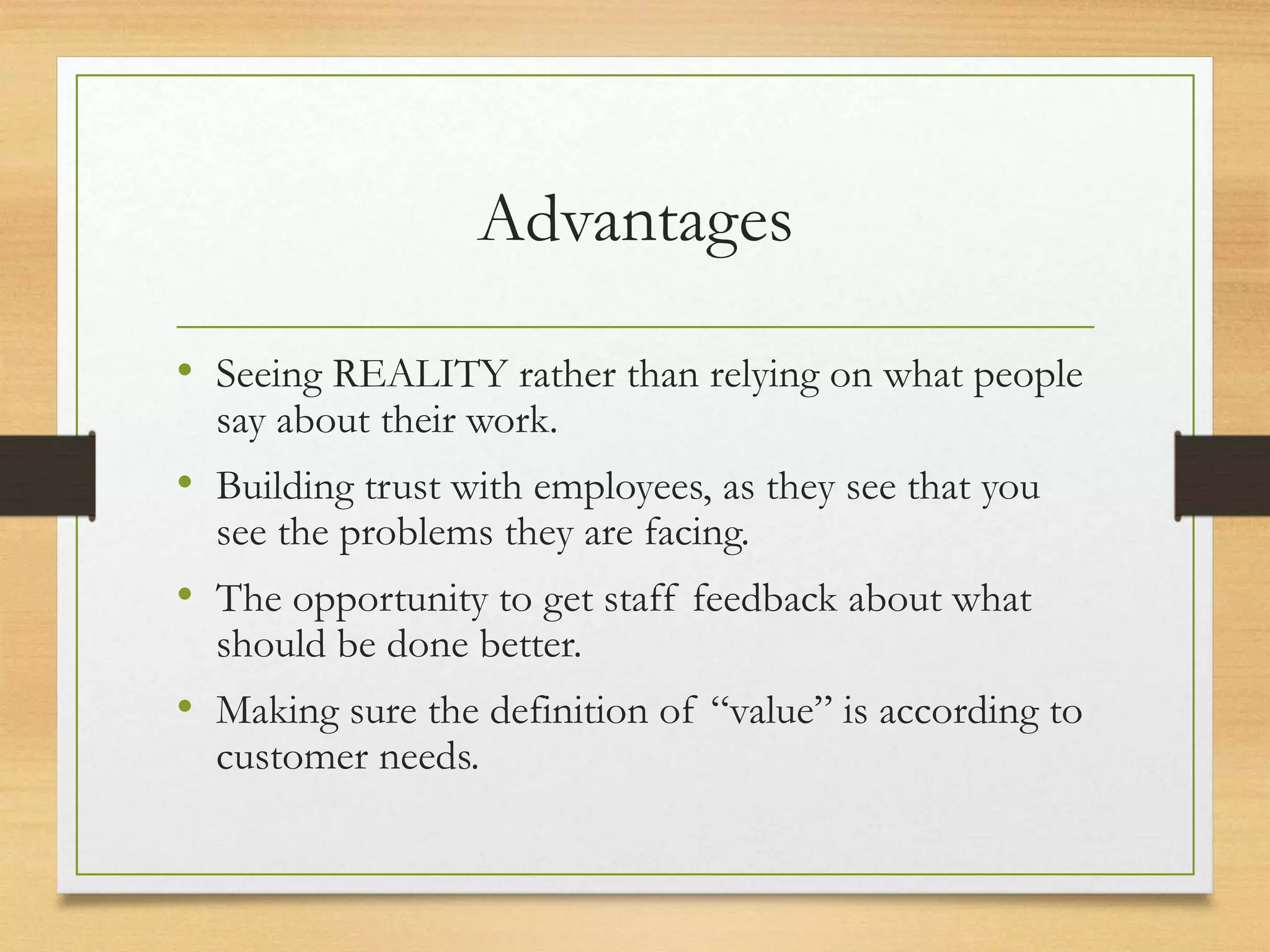 Advantages

• Seeing REALITY rather than relying on what people say about their work.

• Building trust with employees, as they see that you see the problems they are facing.

• The opportunity to get staff feedback about what should be done better.

• Making sure the definition of "value" is according to customer needs.